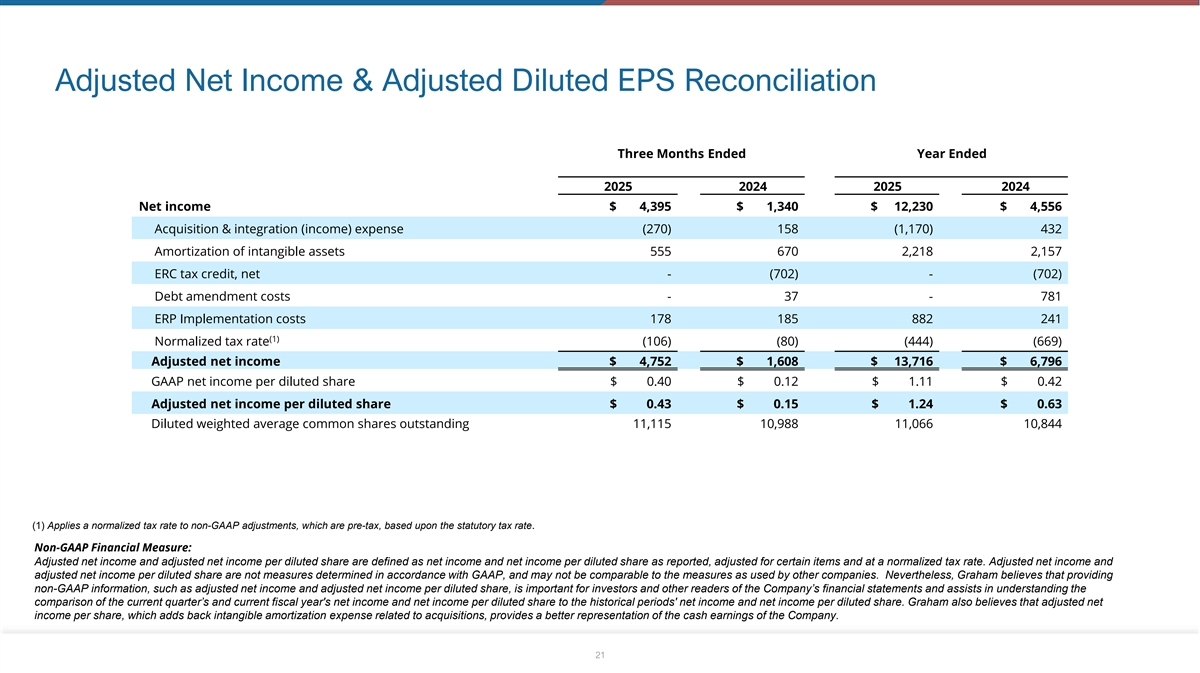 Adjusted Net Income & Adjusted Diluted EPS Reconciliation

| | Three Months Ended | | Year Ended | |
|---|---|---|---|---|
| | 2025 | 2024 | 2025 | 2024 |
| Net income | \$ 4,395 | \$ 1,340 | \$ 12,230 | \$ 4,556 |
| Acquisition & integration (income) expense | (270) | 158 | (1,170) | 432 |
| Amortization of intangible assets | 555 | 670 | 2,218 | 2,157 |
| ERC tax credit, net | - | (702) | - | (702) |
| Debt amendment costs | - | 37 | - | 781 |
| ERP Implementation costs | 178 | 185 | 882 | 241 |
| Normalized tax rate$^{(1)}$ | (106) | (80) | (444) | (669) |
| Adjusted net income | \$ 4,752 | \$ 1,608 | \$ 13,716 | \$ 6,796 |
| GAAP net income per diluted share | \$ 0.40 | \$ 0.12 | \$ 1.11 | \$ 0.42 |
| Adjusted net income per diluted share | \$ 0.43 | \$ 0.15 | \$ 1.24 | \$ 0.63 |
| Diluted weighted average common shares outstanding | 11,115 | 10,988 | 11,066 | 10,844 |

(1) Applies a normalized tax rate to non-GAAP adjustments, which are pre-tax, based upon the statutory tax rate.

Non-GAAP Financial Measure:
Adjusted net income and adjusted net income per diluted share are defined as net income and net income per diluted share as reported, adjusted for certain items and at a normalized tax rate. Adjusted net income and adjusted net income per diluted share are not measures determined in accordance with GAAP, and may not be comparable to the measures as used by other companies. Nevertheless, Graham believes that providing non-GAAP information, such as adjusted net income and adjusted net income per diluted share, is important for investors and other readers of the Company's financial statements and assists in understanding the comparison of the current quarter's and current fiscal year's net income and net income per diluted share to the historical periods' net income and net income per diluted share. Graham also believes that adjusted net income per share, which adds back intangible amortization expense related to acquisitions, provides a better representation of the cash earnings of the Company.

21